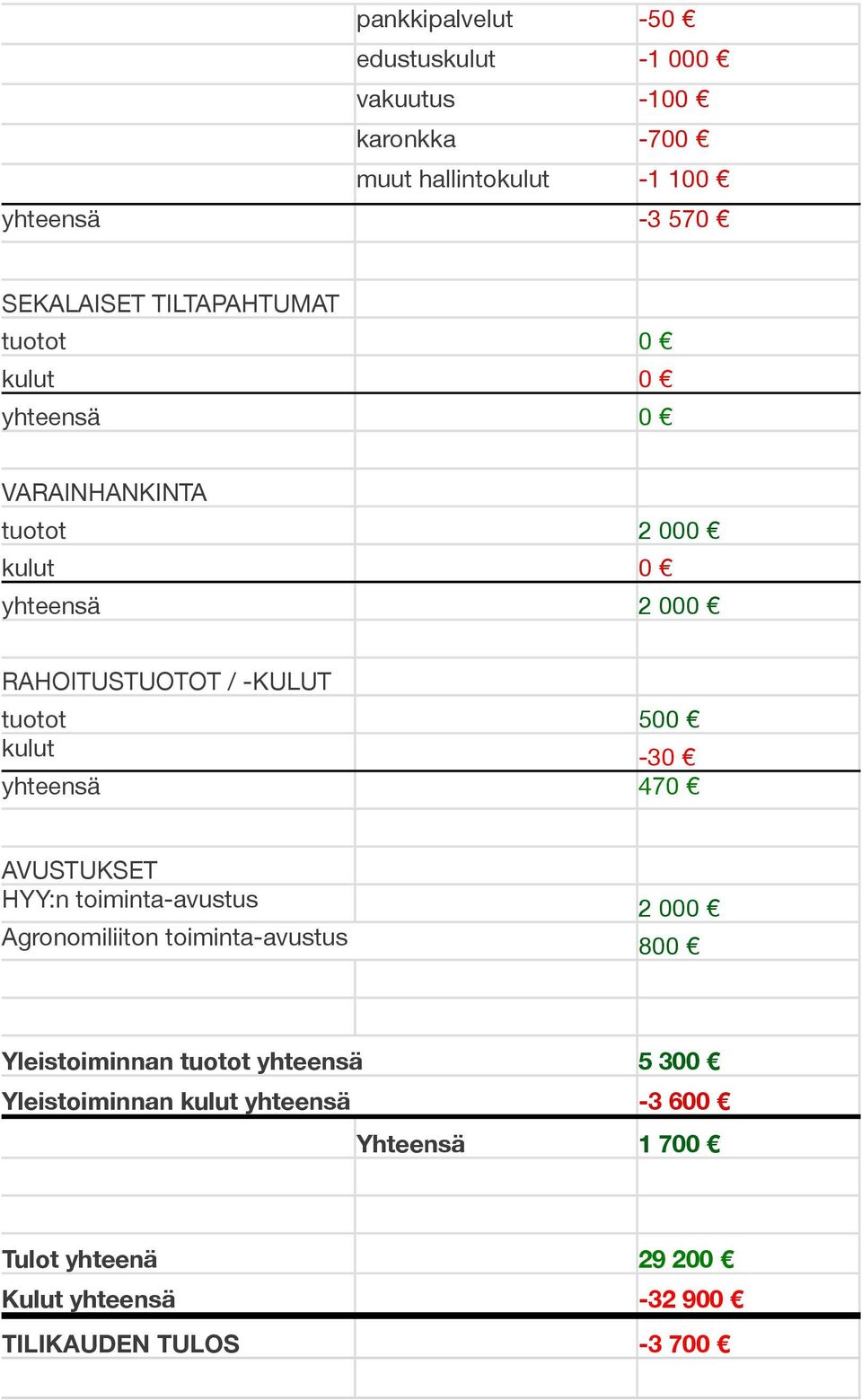 | | | |
|---|---|---|
| | pankkipalvelut | -50 € |
| | edustuskulut | -1 000 € |
| | vakuutus | -100 € |
| | karonkka | -700 € |
| | muut hallintokulut | -1 100 € |
| yhteensä | | -3 570 € |
| | | |
| SEKALAISET TILTAPAHTUMAT | | |
| tuotot | | 0 € |
| kulut | | 0 € |
| yhteensä | | 0 € |
| | | |
| VARAINHANKINTA | | |
| tuotot | | 2 000 € |
| kulut | | 0 € |
| yhteensä | | 2 000 € |
| | | |
| RAHOITUSTUOTOT / -KULUT | | |
| tuotot | | 500 € |
| kulut | | -30 € |
| yhteensä | | 470 € |
| | | |
| AVUSTUKSET | | |
| HYY:n toiminta-avustus | | 2 000 € |
| Agronomiliiton toiminta-avustus | | 800 € |
| | | |
| | | |
| Yleistoiminnan tuotot yhteensä | | 5 300 € |
| Yleistoiminnan kulut yhteensä | | -3 600 € |
| | Yhteensä | 1 700 € |
| | | |
| | | |
| Tulot yhteenä | | 29 200 € |
| Kulut yhteensä | | -32 900 € |
| TILIKAUDEN TULOS | | -3 700 € |